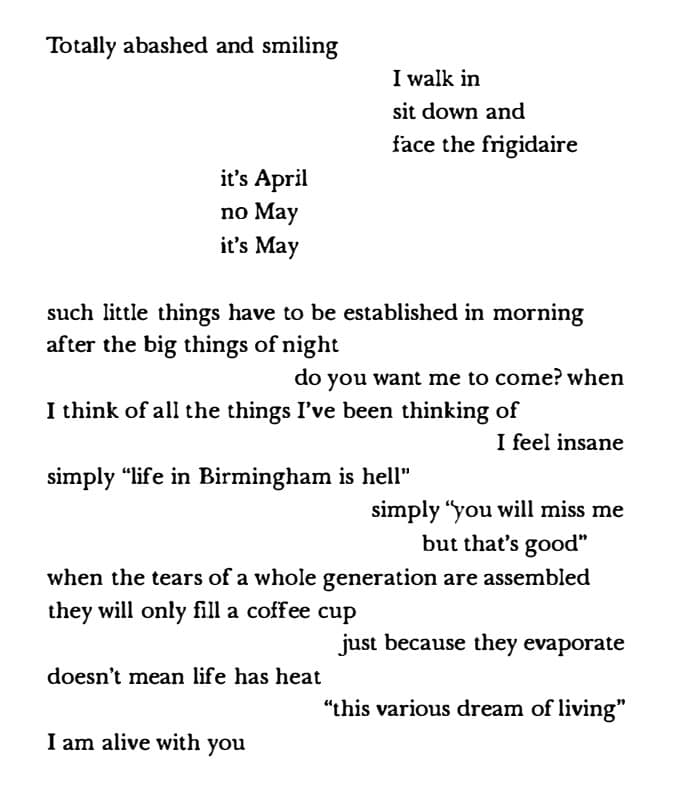 Totally abashed and smiling
I walk in
sit down and
face the frigidaire
it's April
no May
it's May

such little things have to be established in morning
after the big things of night
do you want me to come? when
I think of all the things I've been thinking of
I feel insane
simply "life in Birmingham is hell"
simply "you will miss me
but that's good"
when the tears of a whole generation are assembled
they will only fill a coffee cup
just because they evaporate
doesn't mean life has heat
"this various dream of living"
I am alive with you